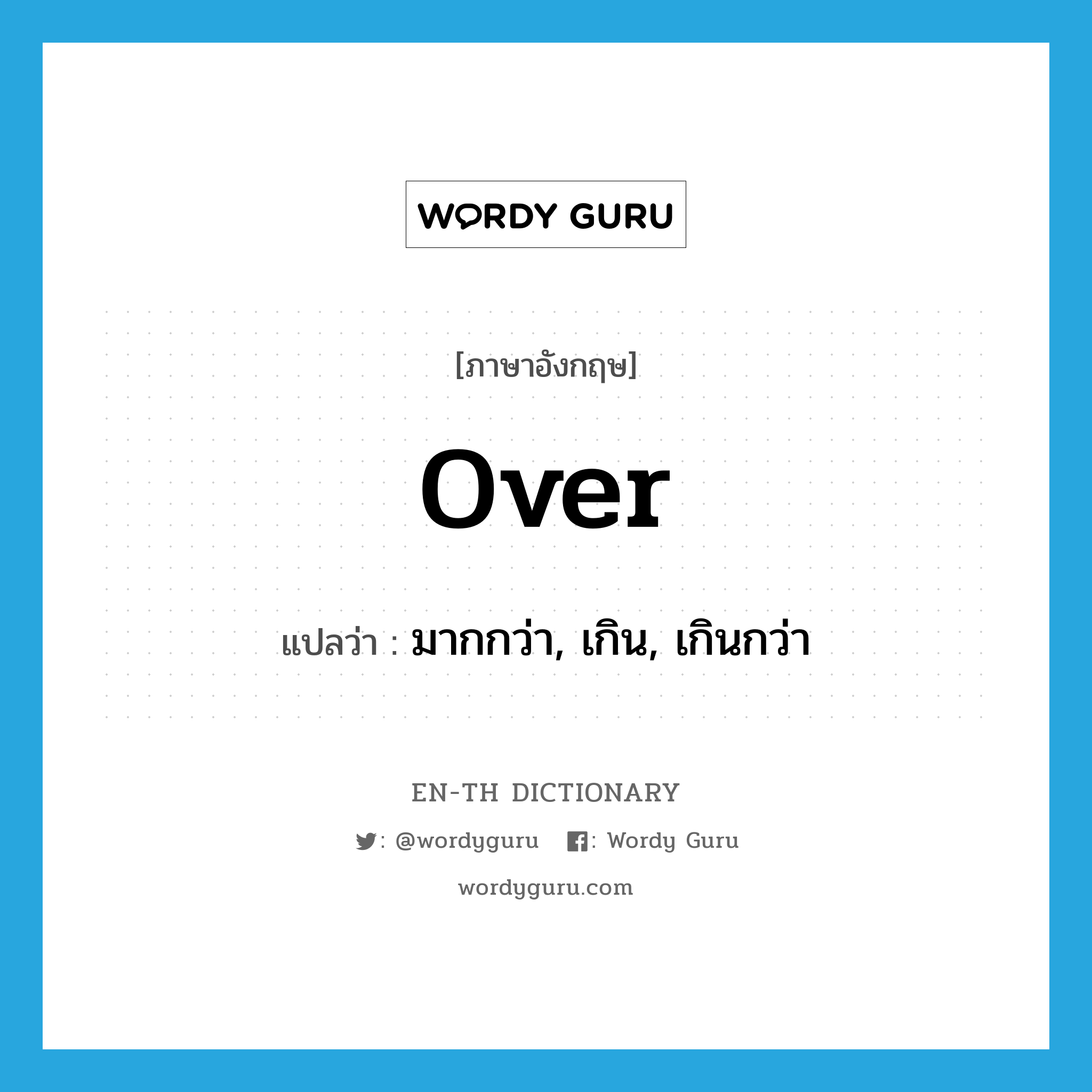 WORDY GURU

[ภาษาอังกฤษ]

over

แปลว่า : มากกว่า, เกิน, เกินกว่า

EN-TH DICTIONARY

: @wordyguru : Wordy Guru

wordyguru.com